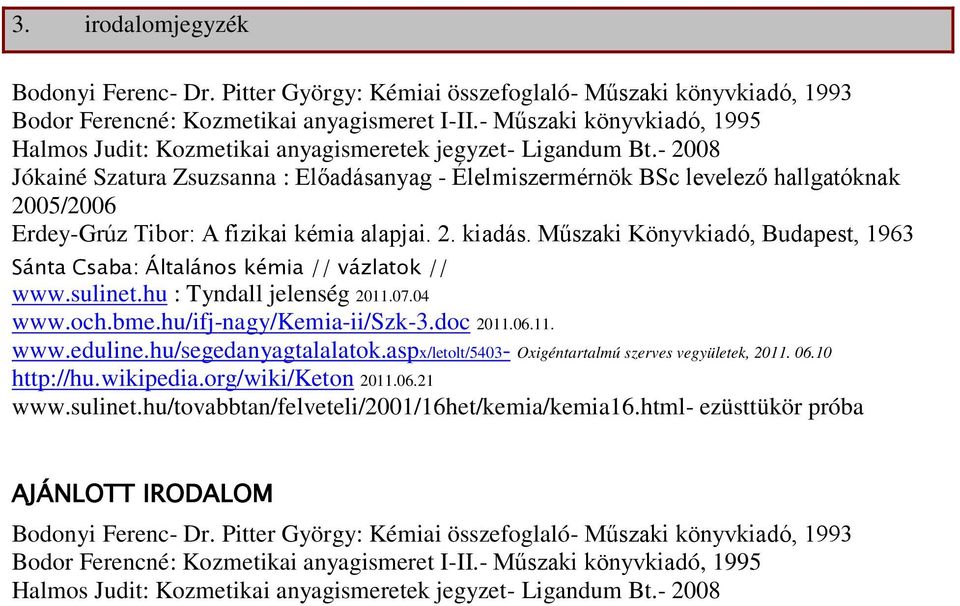 3. irodalomjegyzék

Bodonyi Ferenc- Dr. Pitter György: Kémiai összefoglaló- Műszaki könyvkiadó, 1993
Bodor Ferencné: Kozmetikai anyagismeret I-II.- Műszaki könyvkiadó, 1995
Halmos Judit: Kozmetikai anyagismeretek jegyzet- Ligandum Bt.- 2008
Jókainé Szatura Zsuzsanna : Előadásanyag - Élelmiszermérnök BSc levelező hallgatóknak 2005/2006
Erdey-Grúz Tibor: A fizikai kémia alapjai. 2. kiadás. Műszaki Könyvkiadó, Budapest, 1963
Sánta Csaba: Általános kémia // vázlatok //
www.sulinet.hu : Tyndall jelenség 2011.07.04
www.och.bme.hu/ifj-nagy/Kemia-ii/Szk-3.doc 2011.06.11.
www.eduline.hu/segedanyagtalalatok.aspx/letolt/5403- Oxigéntartalmú szerves vegyületek, 2011. 06.10
http://hu.wikipedia.org/wiki/Keton 2011.06.21
www.sulinet.hu/tovabbtan/felveteli/2001/16het/kemia/kemia16.html- ezüsttükör próba

AJÁNLOTT IRODALOM
Bodonyi Ferenc- Dr. Pitter György: Kémiai összefoglaló- Műszaki könyvkiadó, 1993
Bodor Ferencné: Kozmetikai anyagismeret I-II.- Műszaki könyvkiadó, 1995
Halmos Judit: Kozmetikai anyagismeretek jegyzet- Ligandum Bt.- 2008